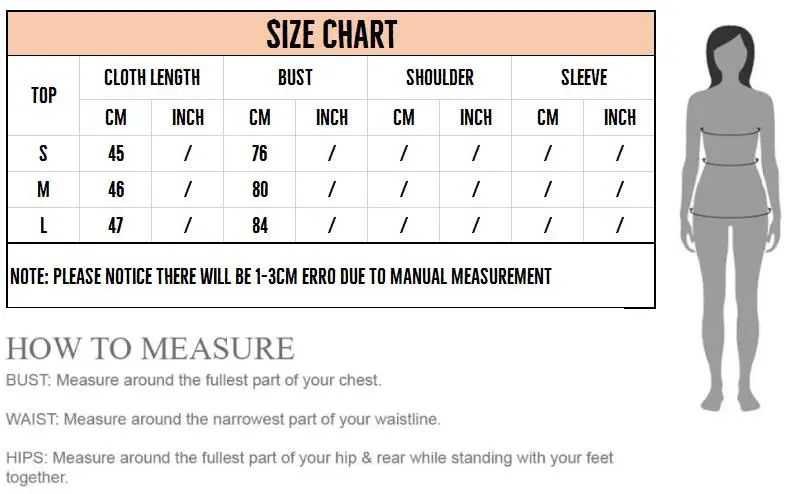 SIZE CHART

| TOP | CLOTH LENGTH CM | CLOTH LENGTH INCH | BUST CM | BUST INCH | SHOULDER CM | SHOULDER INCH | SLEEVE CM | SLEEVE INCH |
|---|---|---|---|---|---|---|---|---|
| S | 45 | / | 76 | / | / | / | / | / |
| M | 46 | / | 80 | / | / | / | / | / |
| L | 47 | / | 84 | / | / | / | / | / |

NOTE: PLEASE NOTICE THERE WILL BE 1-3CM ERRO DUE TO MANUAL MEASUREMENT

HOW TO MEASURE

BUST: Measure around the fullest part of your chest.

WAIST: Measure around the narrowest part of your waistline.

HIPS: Measure around the fullest part of your hip & rear while standing with your feet together.